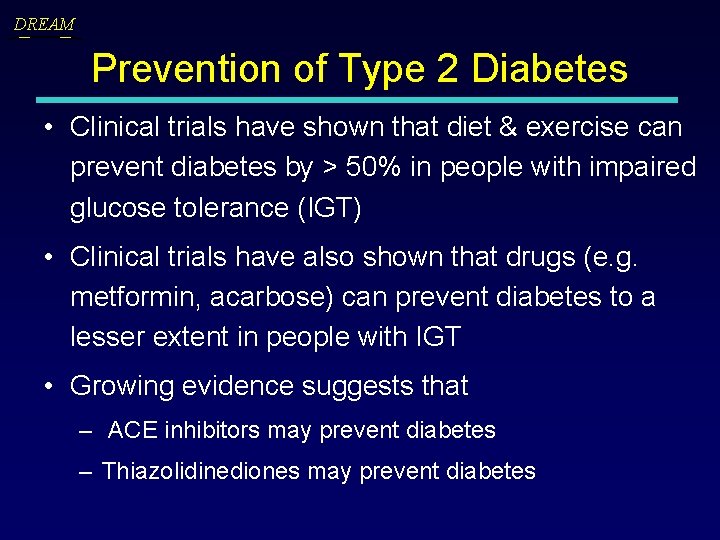 DREAM

Prevention of Type 2 Diabetes

• Clinical trials have shown that diet & exercise can prevent diabetes by > 50% in people with impaired glucose tolerance (IGT)

• Clinical trials have also shown that drugs (e.g. metformin, acarbose) can prevent diabetes to a lesser extent in people with IGT

• Growing evidence suggests that

– ACE inhibitors may prevent diabetes

– Thiazolidinediones may prevent diabetes